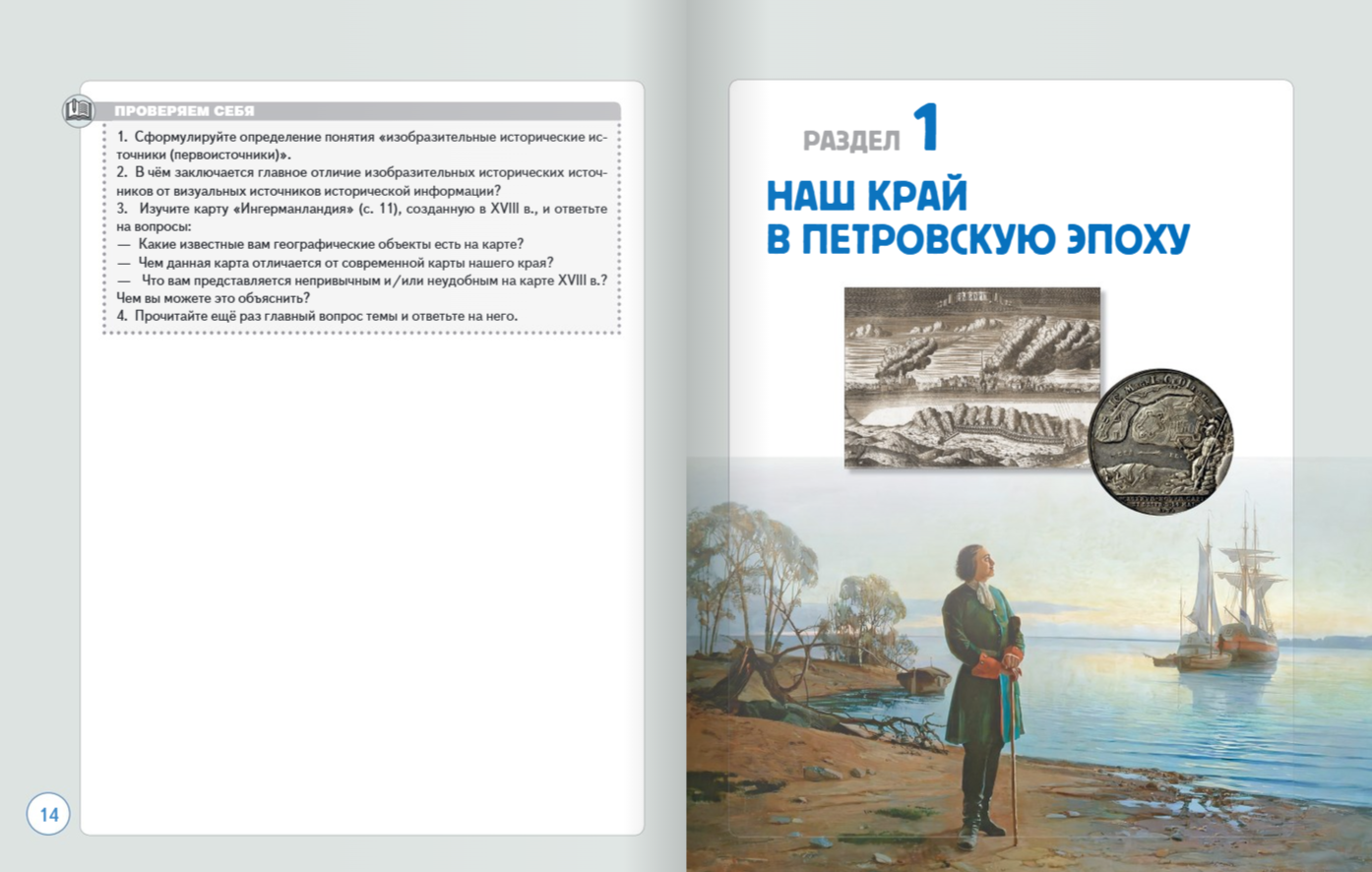 ПРОВЕРЯЕМ СЕБЯ

1. Сформулируйте определение понятия «изобразительные исторические источники (первоисточники)».
2. В чём заключается главное отличие изобразительных исторических источников от визуальных источников исторической информации?
3. Изучите карту «Ингерманландия» (с. 11), созданную в XVIII в., и ответьте на вопросы:
— Какие известные вам географические объекты есть на карте?
— Чем данная карта отличается от современной карты нашего края?
— Что вам представляется непривычным и/или неудобным на карте XVIII в.? Чем вы можете это объяснить?
4. Прочитайте ещё раз главный вопрос темы и ответьте на него.

14

РАЗДЕЛ 1

НАШ КРАЙ В ПЕТРОВСКУЮ ЭПОХУ